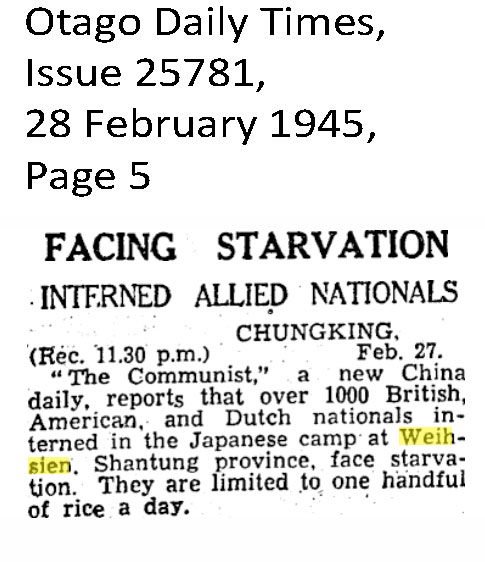 Otago Daily Times, Issue 25781, 28 February 1945, Page 5

FACING STARVATION

INTERNED ALLIED NATIONALS

CHUNGKING,
(Rec. 11.30 p.m.) Feb. 27.

"The Communist," a new China daily, reports that over 1000 British, American, and Dutch nationals interned in the Japanese camp at Weihsien, Shantung province, face starvation. They are limited to one handful of rice a day.